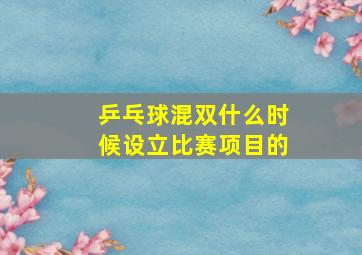 乒乓球混双什么时候设立比赛项目的